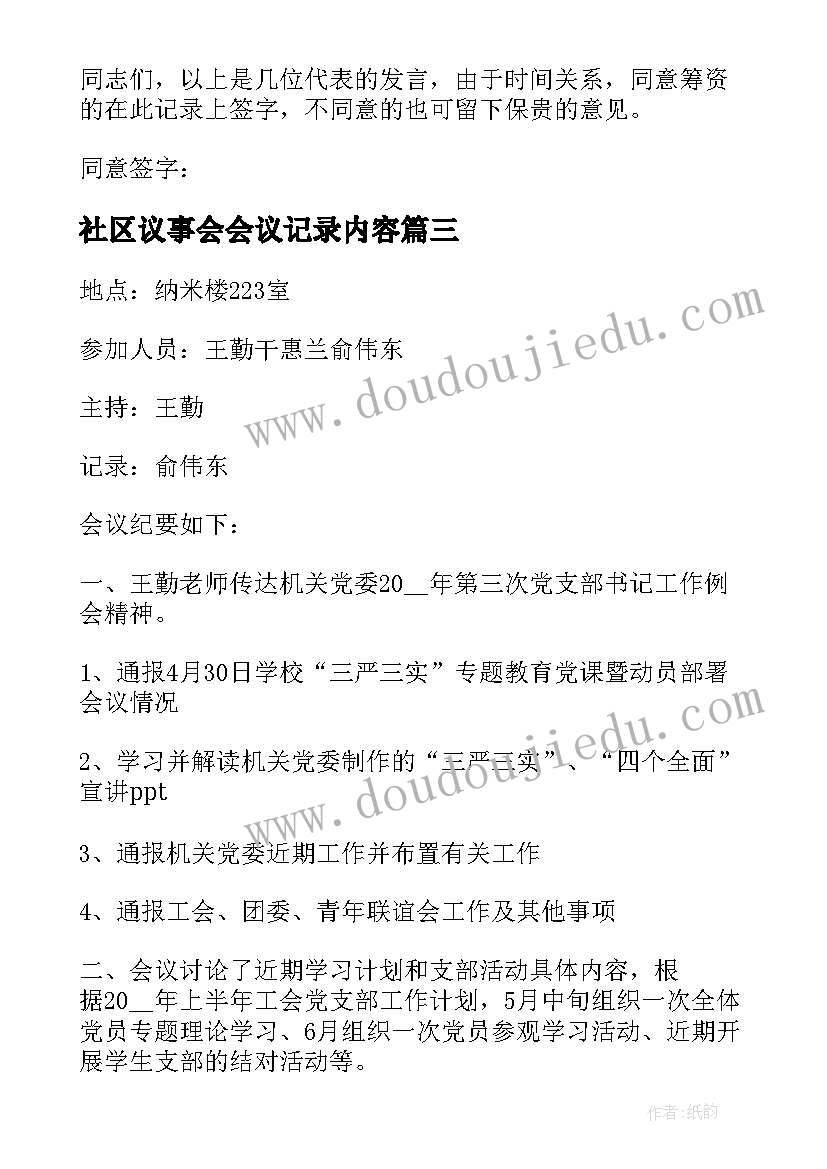 同志们，以上是几位代表的发言，由于时间关系，同意筹资的在此记录上签字，不同意的也可留下保贵的意见。

同意签字：

社区议事会会议记录内容篇三

地点：纳米楼223室

参加人员：王勤干惠兰俞伟东

主持：王勤

记录：俞伟东

会议纪要如下：

一、王勤老师传达机关党委20__年第三次党支部书记工作例会精神。

1、通报4月30日学校“三严三实”专题教育党课暨动员部署会议情况

2、学习并解读机关党委制作的“三严三实”、“四个全面”宣讲ppt

3、通报机关党委近期工作并布置有关工作

4、通报工会、团委、青年联谊会工作及其他事项

二、会议讨论了近期学习计划和支部活动具体内容，根据20__年上半年工会党支部工作计划，5月中旬组织一次全体党员专题理论学习、6月组织一次党员参观学习活动、近期开展学生支部的结对活动等。

www.doudoujiedu.com

www.doudoujiedu.com

作者：纸韵